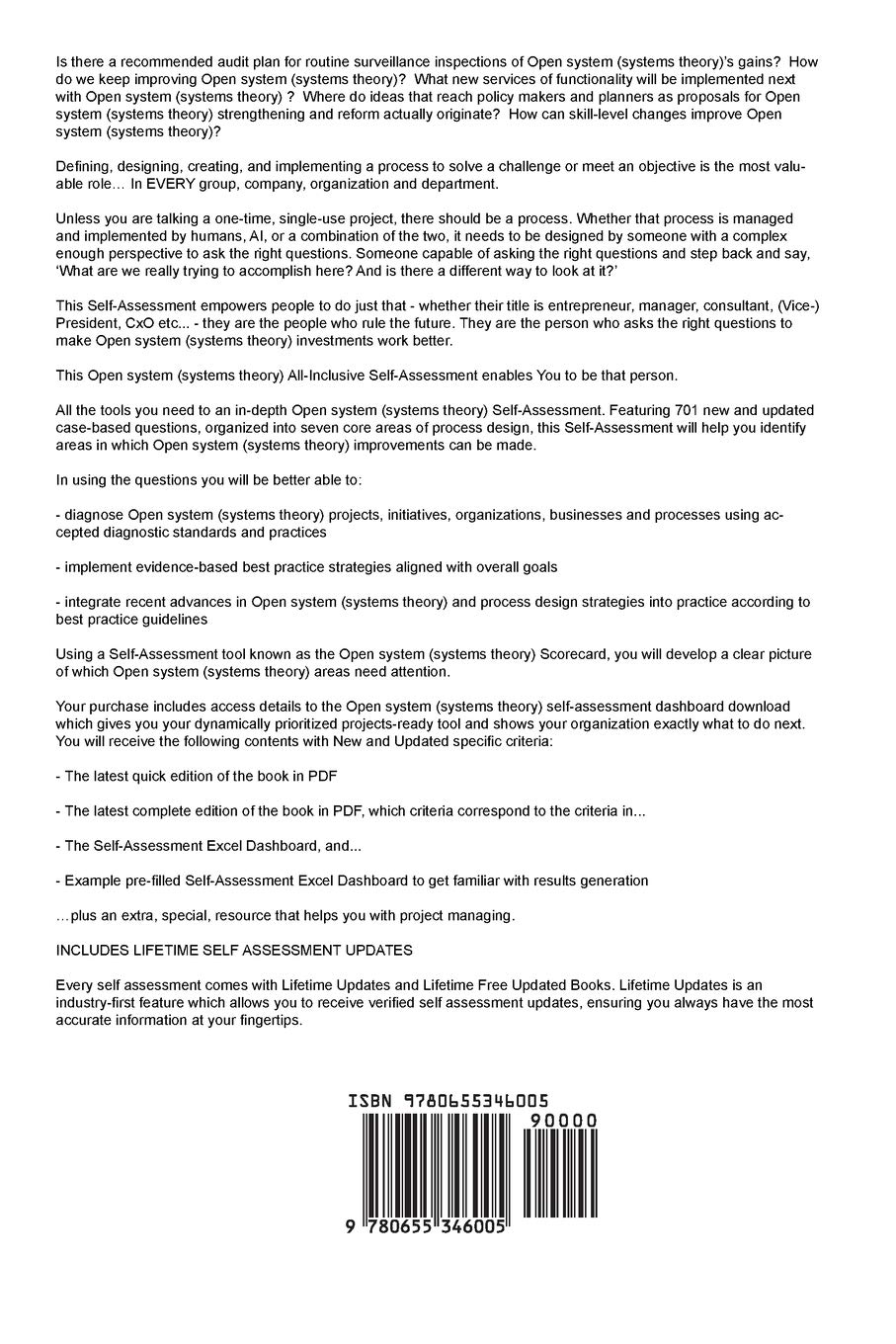 Is there a recommended audit plan for routine surveillance inspections of Open system (systems theory)'s gains? How do we keep improving Open system (systems theory)? What new services of functionality will be implemented next with Open system (systems theory) ? Where do ideas that reach policy makers and planners as proposals for Open system (systems theory) strengthening and reform actually originate? How can skill-level changes improve Open system (systems theory)?

Defining, designing, creating, and implementing a process to solve a challenge or meet an objective is the most valuable role… In EVERY group, company, organization and department.

Unless you are talking a one-time, single-use project, there should be a process. Whether that process is managed and implemented by humans, AI, or a combination of the two, it needs to be designed by someone with a complex enough perspective to ask the right questions. Someone capable of asking the right questions and step back and say, 'What are we really trying to accomplish here? And is there a different way to look at it?'

This Self-Assessment empowers people to do just that - whether their title is entrepreneur, manager, consultant, (Vice-) President, CxO etc... - they are the people who rule the future. They are the person who asks the right questions to make Open system (systems theory) investments work better.

This Open system (systems theory) All-Inclusive Self-Assessment enables You to be that person.

All the tools you need to an in-depth Open system (systems theory) Self-Assessment. Featuring 701 new and updated case-based questions, organized into seven core areas of process design, this Self-Assessment will help you identify areas in which Open system (systems theory) improvements can be made.

In using the questions you will be better able to:

- diagnose Open system (systems theory) projects, initiatives, organizations, businesses and processes using accepted diagnostic standards and practices

- implement evidence-based best practice strategies aligned with overall goals

- integrate recent advances in Open system (systems theory) and process design strategies into practice according to best practice guidelines

Using a Self-Assessment tool known as the Open system (systems theory) Scorecard, you will develop a clear picture of which Open system (systems theory) areas need attention.

Your purchase includes access details to the Open system (systems theory) self-assessment dashboard download which gives you your dynamically prioritized projects-ready tool and shows your organization exactly what to do next. You will receive the following contents with New and Updated specific criteria:

- The latest quick edition of the book in PDF

- The latest complete edition of the book in PDF, which criteria correspond to the criteria in...

- The Self-Assessment Excel Dashboard, and...

- Example pre-filled Self-Assessment Excel Dashboard to get familiar with results generation

…plus an extra, special, resource that helps you with project managing.

INCLUDES LIFETIME SELF ASSESSMENT UPDATES

Every self assessment comes with Lifetime Updates and Lifetime Free Updated Books. Lifetime Updates is an industry-first feature which allows you to receive verified self assessment updates, ensuring you always have the most accurate information at your fingertips.

ISBN 9780655346005

90000

9 780655 346005